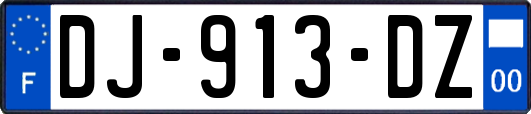 F
DJ-913-DZ
00